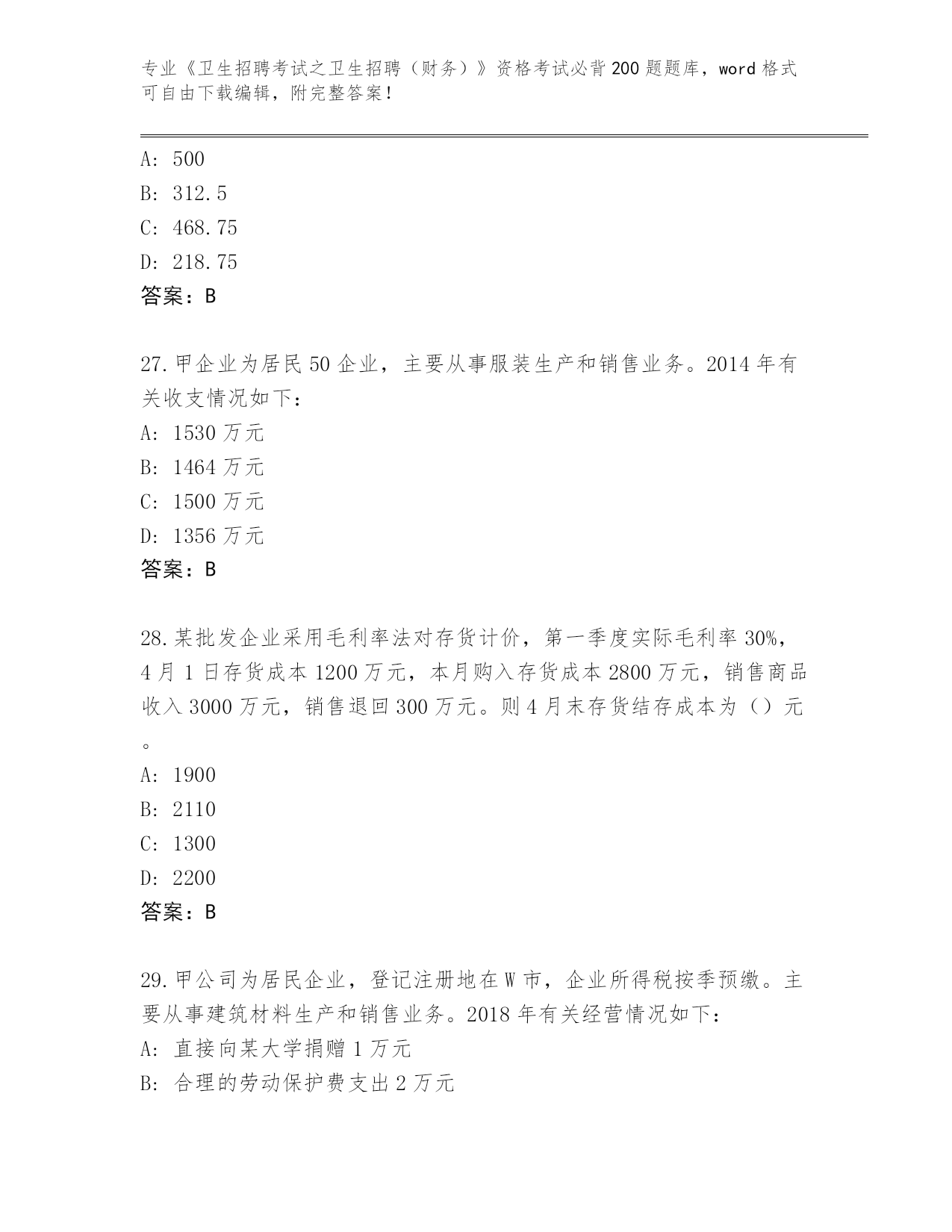 专业《卫生招聘考试之卫生招聘（财务）》资格考试必背200题题库，word格式可自由下载编辑，附完整答案！

A: 500
B: 312.5
C: 468.75
D: 218.75
答案：B

27.甲企业为居民50企业，主要从事服装生产和销售业务。2014年有关收支情况如下：
A: 1530万元
B: 1464万元
C: 1500万元
D: 1356万元
答案：B

28.某批发企业采用毛利率法对存货计价，第一季度实际毛利率30%，4月1日存货成本1200万元，本月购入存货成本2800万元，销售商品收入3000万元，销售退回300万元。则4月末存货结存成本为（）元。
A: 1900
B: 2110
C: 1300
D: 2200
答案：B

29.甲公司为居民企业，登记注册地在W市，企业所得税按季预缴。主要从事建筑材料生产和销售业务。2018年有关经营情况如下：
A: 直接向某大学捐赠1万元
B: 合理的劳动保护费支出2万元